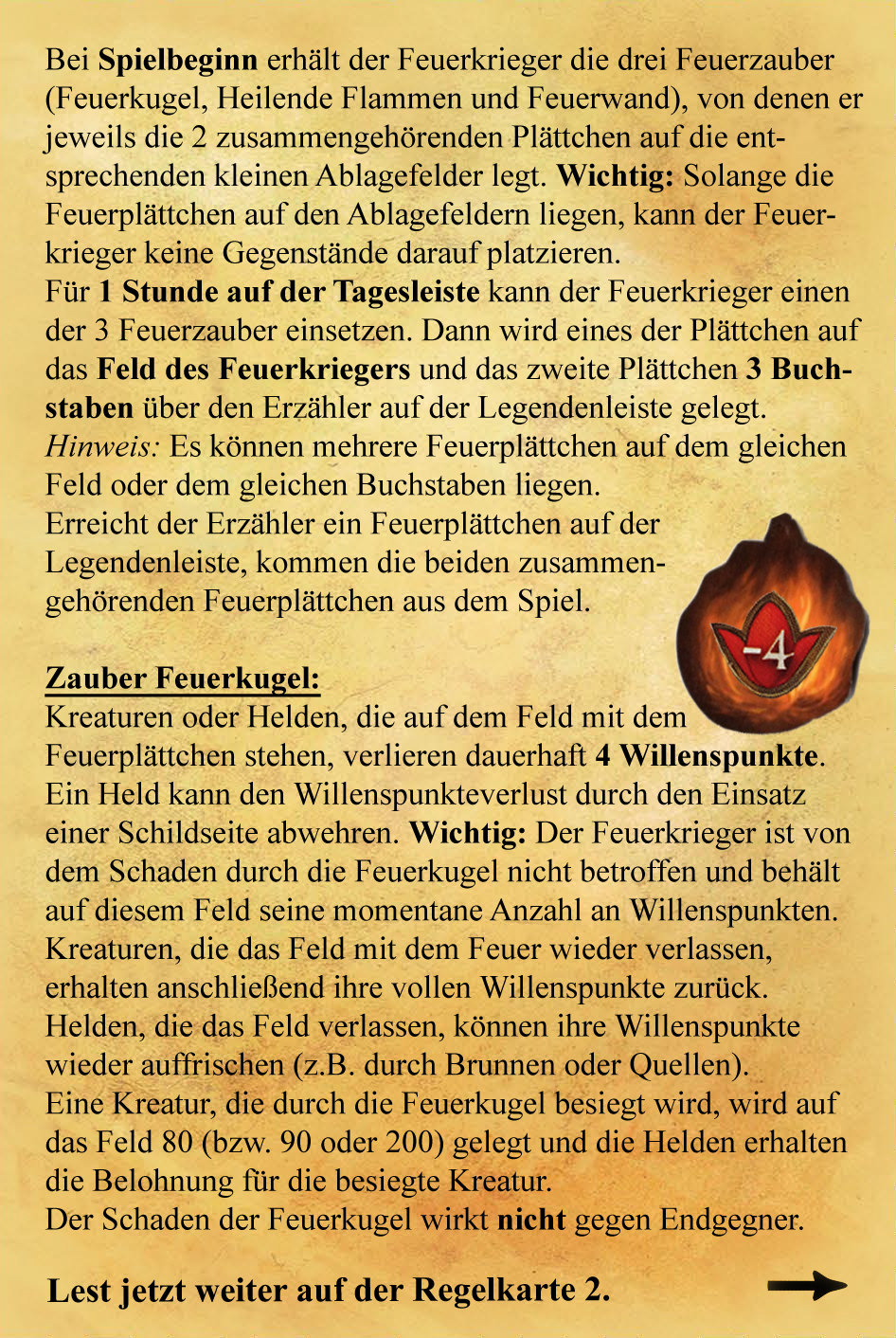 Bei Spielbeginn erhält der Feuerkrieger die drei Feuerzauber (Feuerkugel, Heilende Flammen und Feuerwand), von denen er jeweils die 2 zusammengehörenden Plättchen auf die entsprechenden kleinen Ablagefelder legt. Wichtig: Solange die Feuerplättchen auf den Ablagefeldern liegen, kann der Feuerkrieger keine Gegenstände darauf platzieren.
Für 1 Stunde auf der Tagesleiste kann der Feuerkrieger einen der 3 Feuerzauber einsetzen. Dann wird eines der Plättchen auf das Feld des Feuerkriegers und das zweite Plättchen 3 Buchstaben über den Erzähler auf der Legendenleiste gelegt.
Hinweis: Es können mehrere Feuerplättchen auf dem gleichen Feld oder dem gleichen Buchstaben liegen.
Erreicht der Erzähler ein Feuerplättchen auf der Legendenleiste, kommen die beiden zusammengehörenden Feuerplättchen aus dem Spiel.

-4

Zauber Feuerkugel:
Kreaturen oder Helden, die auf dem Feld mit dem Feuerplättchen stehen, verlieren dauerhaft 4 Willenspunkte. Ein Held kann den Willenspunkteverlust durch den Einsatz einer Schildseite abwehren. Wichtig: Der Feuerkrieger ist von dem Schaden durch die Feuerkugel nicht betroffen und behält auf diesem Feld seine momentane Anzahl an Willenspunkten. Kreaturen, die das Feld mit dem Feuer wieder verlassen, erhalten anschließend ihre vollen Willenspunkte zurück. Helden, die das Feld verlassen, können ihre Willenspunkte wieder auffrischen (z.B. durch Brunnen oder Quellen). Eine Kreatur, die durch die Feuerkugel besiegt wird, wird auf das Feld 80 (bzw. 90 oder 200) gelegt und die Helden erhalten die Belohnung für die besiegte Kreatur.
Der Schaden der Feuerkugel wirkt nicht gegen Endgegner.

Lest jetzt weiter auf der Regelkarte 2.